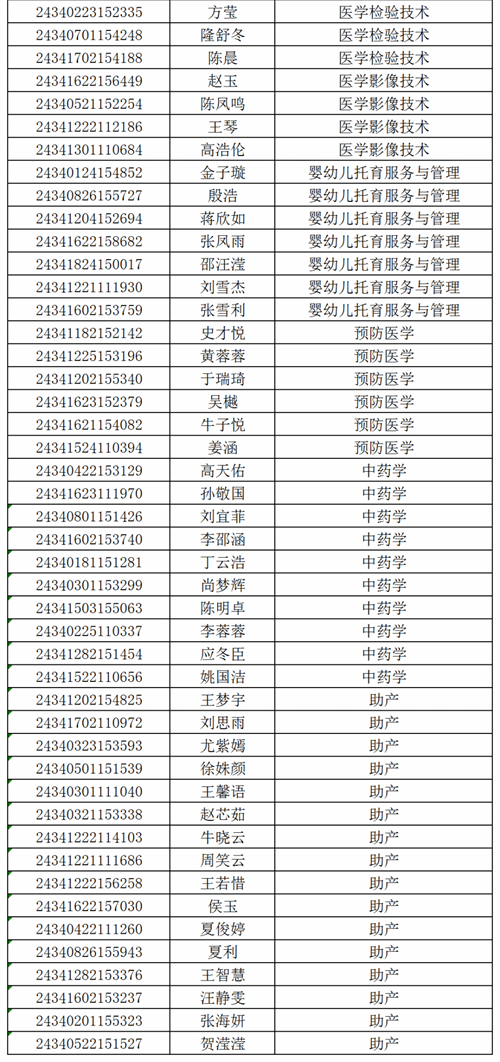 | | | |
|---|---|---|
| 24340223152335 | 方莹 | 医学检验技术 |
| 24340701154248 | 隆舒冬 | 医学检验技术 |
| 24341702154188 | 陈晨 | 医学检验技术 |
| 24341622156449 | 赵玉 | 医学影像技术 |
| 24340521152254 | 陈凤鸣 | 医学影像技术 |
| 24341222112186 | 王琴 | 医学影像技术 |
| 24341301110684 | 高浩伦 | 医学影像技术 |
| 24340124154852 | 金子璇 | 婴幼儿托育服务与管理 |
| 24340826155727 | 殷浩 | 婴幼儿托育服务与管理 |
| 24341204152694 | 蒋欣如 | 婴幼儿托育服务与管理 |
| 24341622158682 | 张凤雨 | 婴幼儿托育服务与管理 |
| 24341824150017 | 邵汪滢 | 婴幼儿托育服务与管理 |
| 24341221111930 | 刘雪杰 | 婴幼儿托育服务与管理 |
| 24341602153759 | 张雪利 | 婴幼儿托育服务与管理 |
| 24341182152142 | 史才悦 | 预防医学 |
| 24341225153196 | 黄蓉蓉 | 预防医学 |
| 24341202155340 | 于瑞琦 | 预防医学 |
| 24341623152379 | 吴樾 | 预防医学 |
| 24341621154082 | 牛子悦 | 预防医学 |
| 24341524110394 | 姜涵 | 预防医学 |
| 24340422153129 | 高天佑 | 中药学 |
| 24341623111970 | 孙敬国 | 中药学 |
| 24340801151426 | 刘宜菲 | 中药学 |
| 24341602153740 | 李邵涵 | 中药学 |
| 24340181151281 | 丁云浩 | 中药学 |
| 24340301153299 | 尚梦辉 | 中药学 |
| 24341503155063 | 陈明卓 | 中药学 |
| 24340225110337 | 李蓉蓉 | 中药学 |
| 24341282151454 | 应冬臣 | 中药学 |
| 24341522110656 | 姚国洁 | 中药学 |
| 24341202154825 | 王梦宇 | 助产 |
| 24341702110972 | 刘思雨 | 助产 |
| 24340323153593 | 尤紫嫣 | 助产 |
| 24340501151539 | 徐姝颜 | 助产 |
| 24340301111040 | 王馨语 | 助产 |
| 24340321153338 | 赵芯茹 | 助产 |
| 24341222114103 | 牛晓云 | 助产 |
| 24341221111686 | 周笑云 | 助产 |
| 24341222156258 | 王若惜 | 助产 |
| 24341622157030 | 侯玉 | 助产 |
| 24340422111260 | 夏俊婷 | 助产 |
| 24340826155943 | 夏利 | 助产 |
| 24341282153376 | 王智慧 | 助产 |
| 24341602153237 | 汪静雯 | 助产 |
| 24340201155323 | 张海妍 | 助产 |
| 24340522151527 | 贺滢滢 | 助产 |